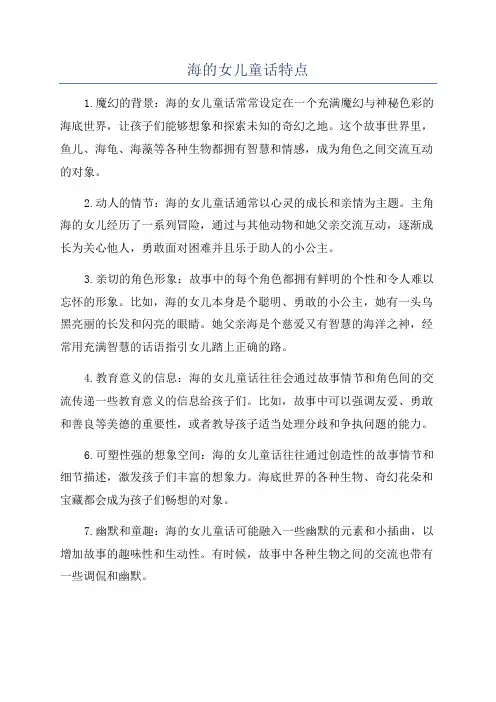 海的女儿童话特点

1.魔幻的背景：海的女儿童话常常设定在一个充满魔幻与神秘色彩的海底世界，让孩子们能够想象和探索未知的奇幻之地。这个故事世界里，鱼儿、海龟、海藻等各种生物都拥有智慧和情感，成为角色之间交流互动的对象。

2.动人的情节：海的女儿童话通常以心灵的成长和亲情为主题。主角海的女儿经历了一系列冒险，通过与其他动物和她父亲交流互动，逐渐成长为关心他人，勇敢面对困难并且乐于助人的小公主。

3.亲切的角色形象：故事中的每个角色都拥有鲜明的个性和令人难以忘怀的形象。比如，海的女儿本身是个聪明、勇敢的小公主，她有一头乌黑亮丽的长发和闪亮的眼睛。她父亲海是个慈爱又有智慧的海洋之神，经常用充满智慧的话语指引女儿踏上正确的路。

4.教育意义的信息：海的女儿童话往往会通过故事情节和角色间的交流传递一些教育意义的信息给孩子们。比如，故事中可以强调友爱、勇敢和善良等美德的重要性，或者教导孩子适当处理分歧和争执问题的能力。

6.可塑性强的想象空间：海的女儿童话往往通过创造性的故事情节和细节描述，激发孩子们丰富的想象力。海底世界的各种生物、奇幻花朵和宝藏都会成为孩子们畅想的对象。

7.幽默和童趣：海的女儿童话可能融入一些幽默的元素和小插曲，以增加故事的趣味性和生动性。有时候，故事中各种生物之间的交流也带有一些调侃和幽默。